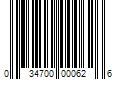 0 34700 00062 6